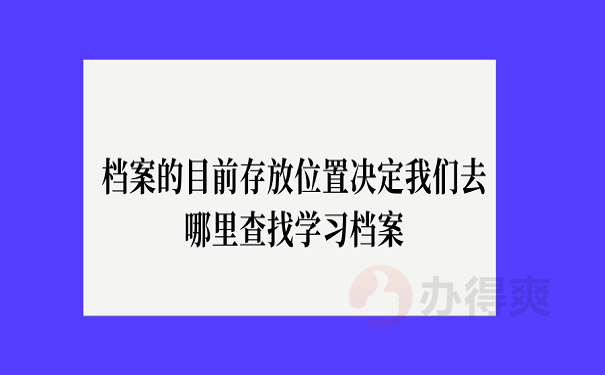 档案的目前存放位置决定我们去哪里查找学习档案

办得爽